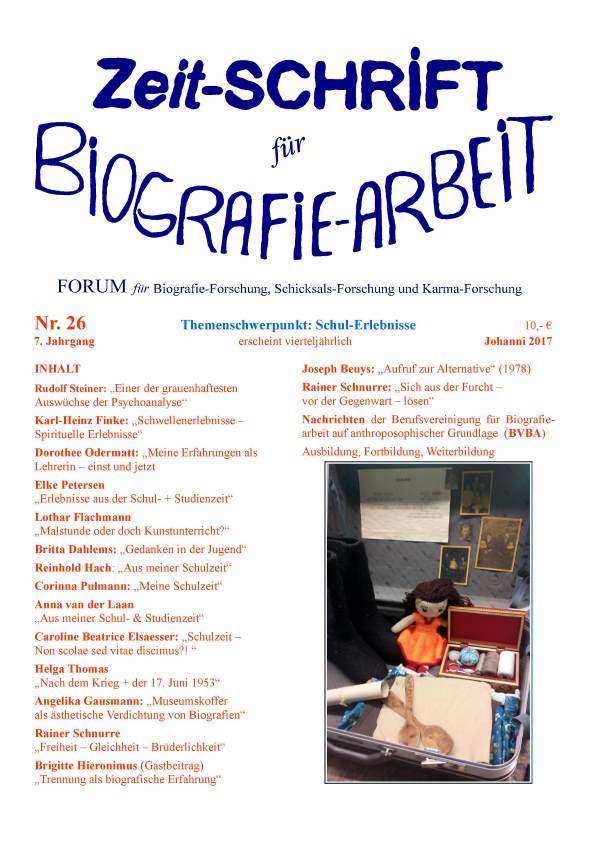 Zeit-SCHRIFT
für
BIOGRAFIE-ARBEIT

FORUM für Biografie-Forschung, Schicksals-Forschung und Karma-Forschung

Nr. 26
7. Jahrgang

Themenschwerpunkt: Schul-Erlebnisse
erscheint vierteljährlich

10,- €
Johanni 2017

INHALT

Rudolf Steiner: „Einer der grauenhaftesten Auswüchse der Psychoanalyse“

Karl-Heinz Finke: „Schwellenerlebnisse – Spirituelle Erlebnisse“

Dorothee Odermatt: „Meine Erfahrungen als Lehrerin – einst und jetzt

Elke Petersen
„Erlebnisse aus der Schul- + Studienzeit“

Lothar Flachmann
„Malstunde oder doch Kunstunterricht?“

Britta Dahlems: „Gedanken in der Jugend“

Reinhold Hach: „Aus meiner Schulzeit“

Corinna Pulmann: „Meine Schulzeit“

Anna van der Laan
„Aus meiner Schul- & Studienzeit“

Caroline Beatrice Elsaesser: „Schulzeit – Non scolae sed vitae discimus?! “

Helga Thomas
„Nach dem Krieg + der 17. Juni 1953“

Angelika Gausmann: „Museumskoffer als ästhetische Verdichtung von Biografien“

Rainer Schnurre
„Freiheit – Gleichheit – Brüderlichkeit“

Brigitte Hieronimus (Gastbeitrag)
„Trennung als biografische Erfahrung“

Joseph Beuys: „Aufruf zur Alternative“ (1978)

Rainer Schnurre: „Sich aus der Furcht – vor der Gegenwart – lösen“

Nachrichten der Berufsvereinigung für Biografiearbeit auf anthroposophischer Grundlage (BVBA)

Ausbildung, Fortbildung, Weiterbildung